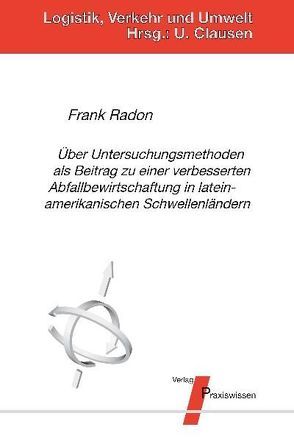 Logistik, Verkehr und Umwelt
Hrsg.: U. Clausen

Frank Radon

Über Untersuchungsmethoden als Beitrag zu einer verbesserten Abfallbewirtschaftung in lateinamerikanischen Schwellenländern

Verlag
Praxiswissen